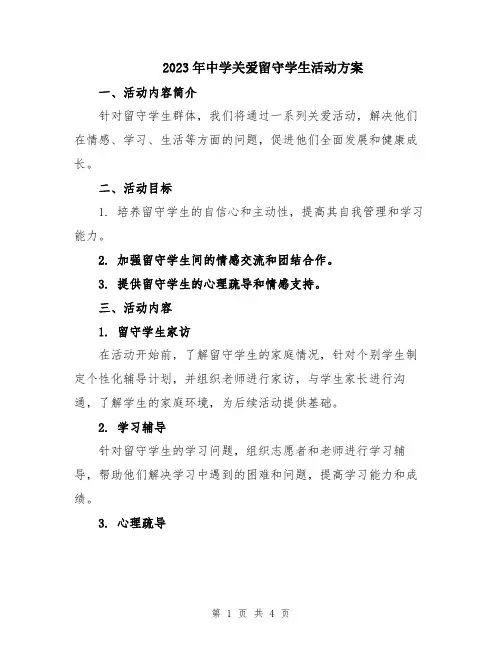 2023年中学关爱留守学生活动方案

一、活动内容简介

针对留守学生群体，我们将通过一系列关爱活动，解决他们在情感、学习、生活等方面的问题，促进他们全面发展和健康成长。

二、活动目标

1. 培养留守学生的自信心和主动性，提高其自我管理和学习能力。

2. 加强留守学生间的情感交流和团结合作。

3. 提供留守学生的心理疏导和情感支持。

三、活动内容

1. 留守学生家访

在活动开始前，了解留守学生的家庭情况，针对个别学生制定个性化辅导计划，并组织老师进行家访，与学生家长进行沟通，了解学生的家庭环境，为后续活动提供基础。

2. 学习辅导

针对留守学生的学习问题，组织志愿者和老师进行学习辅导，帮助他们解决学习中遇到的困难和问题，提高学习能力和成绩。

3. 心理疏导

第 1 页 共 4 页